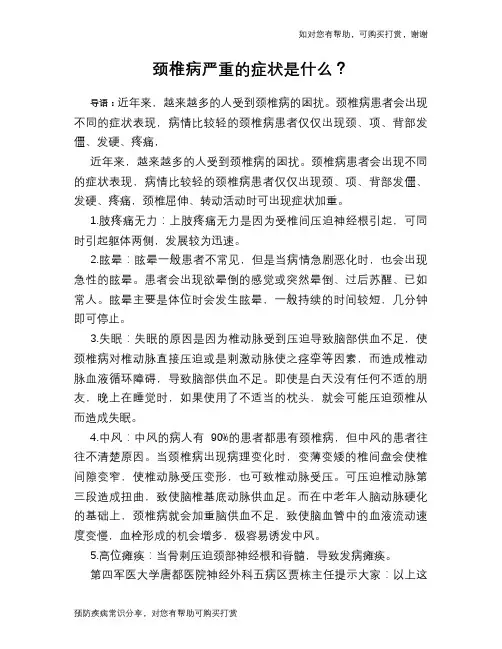 如对您有帮助，可购买打赏，谢谢

颈椎病严重的症状是什么？

导语：近年来，越来越多的人受到颈椎病的困扰。颈椎病患者会出现不同的症状表现，病情比较轻的颈椎病患者仅仅出现颈、项、背部发僵、发硬、疼痛，

近年来，越来越多的人受到颈椎病的困扰。颈椎病患者会出现不同的症状表现，病情比较轻的颈椎病患者仅仅出现颈、项、背部发僵、发硬、疼痛，颈椎屈伸、转动活动时可出现症状加重。

1.肢疼痛无力：上肢疼痛无力是因为受椎间压迫神经根引起，可同时引起躯体两侧，发展较为迅速。

2.眩晕：眩晕一般患者不常见，但是当病情急剧恶化时，也会出现急性的眩晕。患者会出现欲晕倒的感觉或突然晕倒、过后苏醒、已如常人。眩晕主要是体位时会发生眩晕，一般持续的时间较短，几分钟即可停止。

3.失眠：失眠的原因是因为椎动脉受到压迫导致脑部供血不足，使颈椎病对椎动脉直接压迫或是刺激动脉使之痉挛等因素，而造成椎动脉血液循环障碍，导致脑部供血不足。即使是白天没有任何不适的朋友，晚上在睡觉时，如果使用了不适当的枕头，就会可能压迫颈椎从而造成失眠。

4.中风：中风的病人有 90%的患者都患有颈椎病，但中风的患者往往不清楚原因。当颈椎病出现病理变化时，变薄变矮的椎间盘会使椎间隙变窄，使椎动脉受压变形，也可致椎动脉受压。可压迫椎动脉第三段造成扭曲，致使脑椎基底动脉供血足。而在中老年人脑动脉硬化的基础上，颈椎病就会加重脑供血不足，致使脑血管中的血液流动速度变慢，血栓形成的机会增多，极容易诱发中风。

5.高位瘫痪：当骨刺压迫颈部神经根和脊髓，导致发病瘫痪。

第四军医大学唐都医院神经外科五病区贾栋主任提示大家：以上这

预防疾病常识分享，对您有帮助可购买打赏